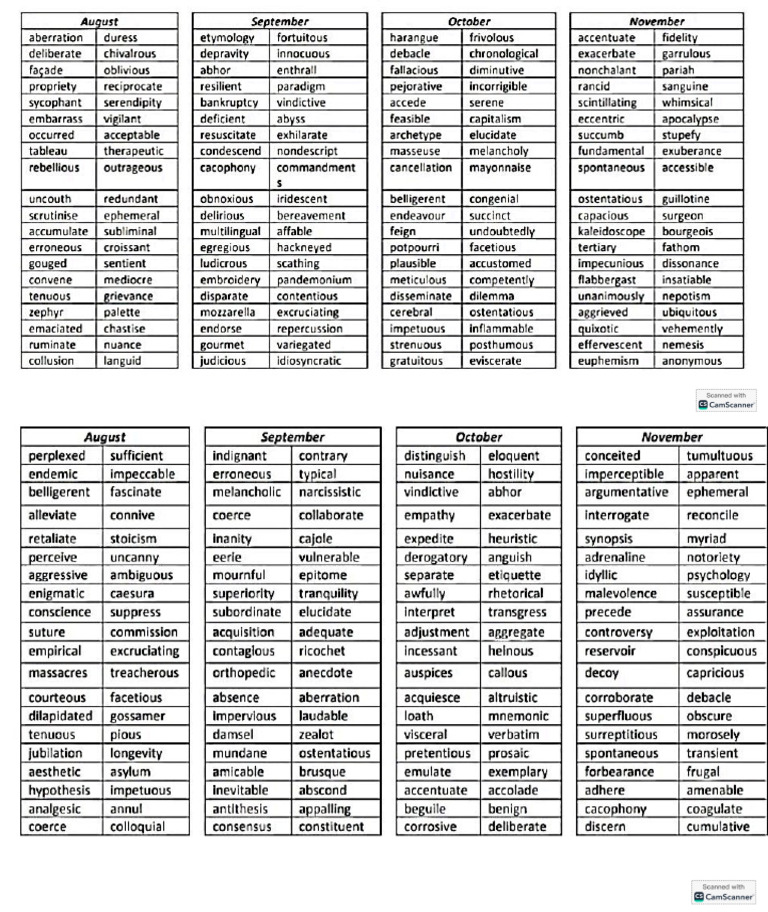 | August | |
|---|---|
| aberration | duress |
| deliberate | chivalrous |
| façade | oblivious |
| propriety | reciprocate |
| sycophant | serendipity |
| embarrass | vigilant |
| occurred | acceptable |
| tableau | therapeutic |
| rebellious | outrageous |
| uncouth | redundant |
| scrutinise | ephemeral |
| accumulate | subliminal |
| erroneous | croissant |
| gouged | sentient |
| convene | mediocre |
| tenuous | grievance |
| zephyr | palette |
| emaciated | chastise |
| ruminate | nuance |
| collusion | languid |

| September | |
|---|---|
| etymology | fortuitous |
| depravity | innocuous |
| abhor | enthrall |
| resilient | paradigm |
| bankruptcy | vindictive |
| deficient | abyss |
| resuscitate | exhilarate |
| condescend | nondescript |
| cacophony | commandments |
| obnoxious | iridescent |
| delirious | bereavement |
| multilingual | affable |
| egregious | hackneyed |
| ludicrous | scathing |
| embroidery | pandemonium |
| disparate | contentious |
| mozzarella | excruciating |
| endorse | repercussion |
| gourmet | variegated |
| judicious | idiosyncratic |

| October | |
|---|---|
| harangue | frivolous |
| debacle | chronological |
| fallacious | diminutive |
| pejorative | incorrigible |
| accede | serene |
| feasible | capitalism |
| archetype | elucidate |
| masseuse | melancholy |
| cancellation | mayonnaise |
| belligerent | congenial |
| endeavour | succinct |
| feign | undoubtedly |
| potpourri | facetious |
| plausible | accustomed |
| meticulous | competently |
| disseminate | dilemma |
| cerebral | ostentatious |
| impetuous | inflammable |
| strenuous | posthumous |
| gratuitous | eviscerate |

| November | |
|---|---|
| accentuate | fidelity |
| exacerbate | garrulous |
| nonchalant | pariah |
| rancid | sanguine |
| scintillating | whimsical |
| eccentric | apocalypse |
| succumb | stupefy |
| fundamental | exuberance |
| spontaneous | accessible |
| ostentatious | guillotine |
| capacious | surgeon |
| kaleidoscope | bourgeois |
| tertiary | fathom |
| impecunious | dissonance |
| flabbergast | insatiable |
| unanimously | nepotism |
| aggrieved | ubiquitous |
| quixotic | vehemently |
| effervescent | nemesis |
| euphemism | anonymous |

Scanned with CamScanner

| August | |
|---|---|
| perplexed | sufficient |
| endemic | impeccable |
| belligerent | fascinate |
| alleviate | connive |
| retaliate | stoicism |
| perceive | uncanny |
| aggressive | ambiguous |
| enigmatic | caesura |
| conscience | suppress |
| suture | commission |
| empirical | excruciating |
| massacres | treacherous |
| courteous | facetious |
| dilapidated | gossamer |
| tenuous | pious |
| jubilation | longevity |
| aesthetic | asylum |
| hypothesis | impetuous |
| analgesic | annul |
| coerce | colloquial |

| September | |
|---|---|
| indignant | contrary |
| erroneous | typical |
| melancholic | narcissistic |
| coerce | collaborate |
| inanity | cajole |
| eerie | vulnerable |
| mournful | epitome |
| superiority | tranquility |
| subordinate | elucidate |
| acquisition | adequate |
| contagious | ricochet |
| orthopedic | anecdote |
| absence | aberration |
| impervious | laudable |
| damsel | zealot |
| mundane | ostentatious |
| amicable | brusque |
| inevitable | abscond |
| antithesis | appalling |
| consensus | constituent |

| October | |
|---|---|
| distinguish | eloquent |
| nuisance | hostility |
| vindictive | abhor |
| empathy | exacerbate |
| expedite | heuristic |
| derogatory | anguish |
| separate | etiquette |
| awfully | rhetorical |
| interpret | transgress |
| adjustment | aggregate |
| incessant | heinous |
| auspices | callous |
| acquiesce | altruistic |
| loath | mnemonic |
| visceral | verbatim |
| pretentious | prosaic |
| emulate | exemplary |
| accentuate | accolade |
| beguile | benign |
| corrosive | deliberate |

| November | |
|---|---|
| conceited | tumultuous |
| imperceptible | apparent |
| argumentative | ephemeral |
| interrogate | reconcile |
| synopsis | myriad |
| adrenaline | notoriety |
| idyllic | psychology |
| malevolence | susceptible |
| precede | assurance |
| controversy | exploitation |
| reservoir | conspicuous |
| decoy | capricious |
| corroborate | debacle |
| superfluous | obscure |
| surreptitious | morosely |
| spontaneous | transient |
| forbearance | frugal |
| adhere | amenable |
| cacophony | coagulate |
| discern | cumulative |

Scanned with CamScanner